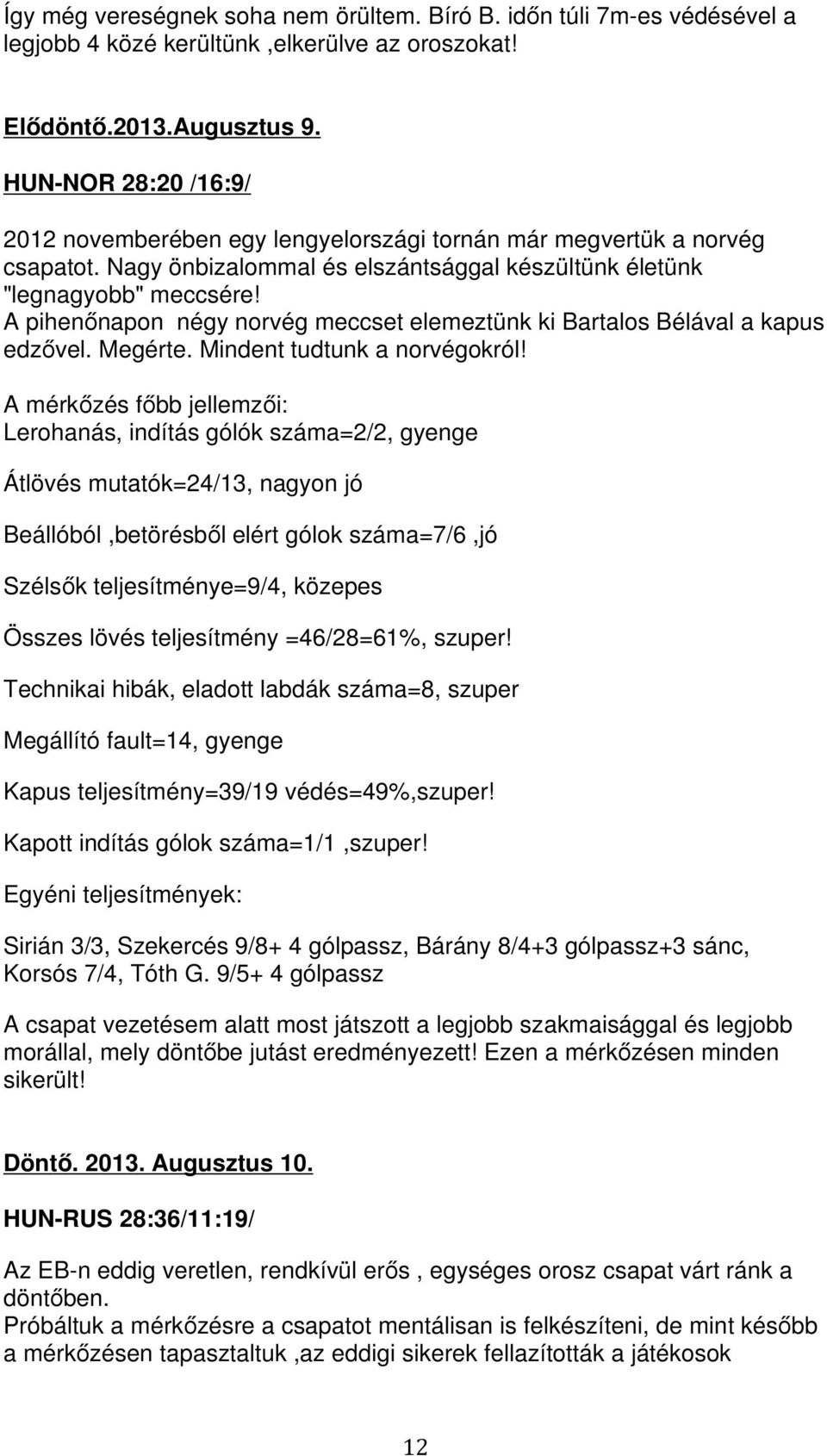 Így még vereségnek soha nem örültem. Bíró B. időn túli 7m-es védésével a legjobb 4 közé kerültünk ,elkerülve az oroszokat!

Elődöntő.2013.Augusztus 9.

HUN-NOR 28:20 /16:9/

2012 novemberében egy lengyelországi tornán már megvertük a norvég csapatot. Nagy önbizalommal és elszántsággal készültünk életünk "legnagyobb" meccsére!
A pihenőnapon négy norvég meccset elemeztünk ki Bartalos Bélával a kapus edzővel. Megérte. Mindent tudtunk a norvégokról!

A mérkőzés főbb jellemzői:
Lerohanás, indítás gólók száma=2/2, gyenge

Átlövés mutatók=24/13, nagyon jó

Beállóból ,betörésből elért gólok száma=7/6 ,jó

Szélsők teljesítménye=9/4, közepes

Összes lövés teljesítmény =46/28=61%, szuper!

Technikai hibák, eladott labdák száma=8, szuper

Megállító fault=14, gyenge

Kapus teljesítmény=39/19 védés=49%,szuper!

Kapott indítás gólok száma=1/1 ,szuper!

Egyéni teljesítmények:

Sirián 3/3, Szekercés 9/8+ 4 gólpassz, Bárány 8/4+3 gólpassz+3 sánc, Korsós 7/4, Tóth G. 9/5+ 4 gólpassz

A csapat vezetésem alatt most játszott a legjobb szakmaisággal és legjobb morállal, mely döntőbe jutást eredményezett! Ezen a mérkőzésen minden sikerült!

Döntő. 2013. Augusztus 10.

HUN-RUS 28:36/11:19/

Az EB-n eddig veretlen, rendkívül erős , egységes orosz csapat várt ránk a döntőben.
Próbáltuk a mérkőzésre a csapatot mentálisan is felkészíteni, de mint később a mérkőzésen tapasztaltuk ,az eddigi sikerek fellazították a játékosok

12